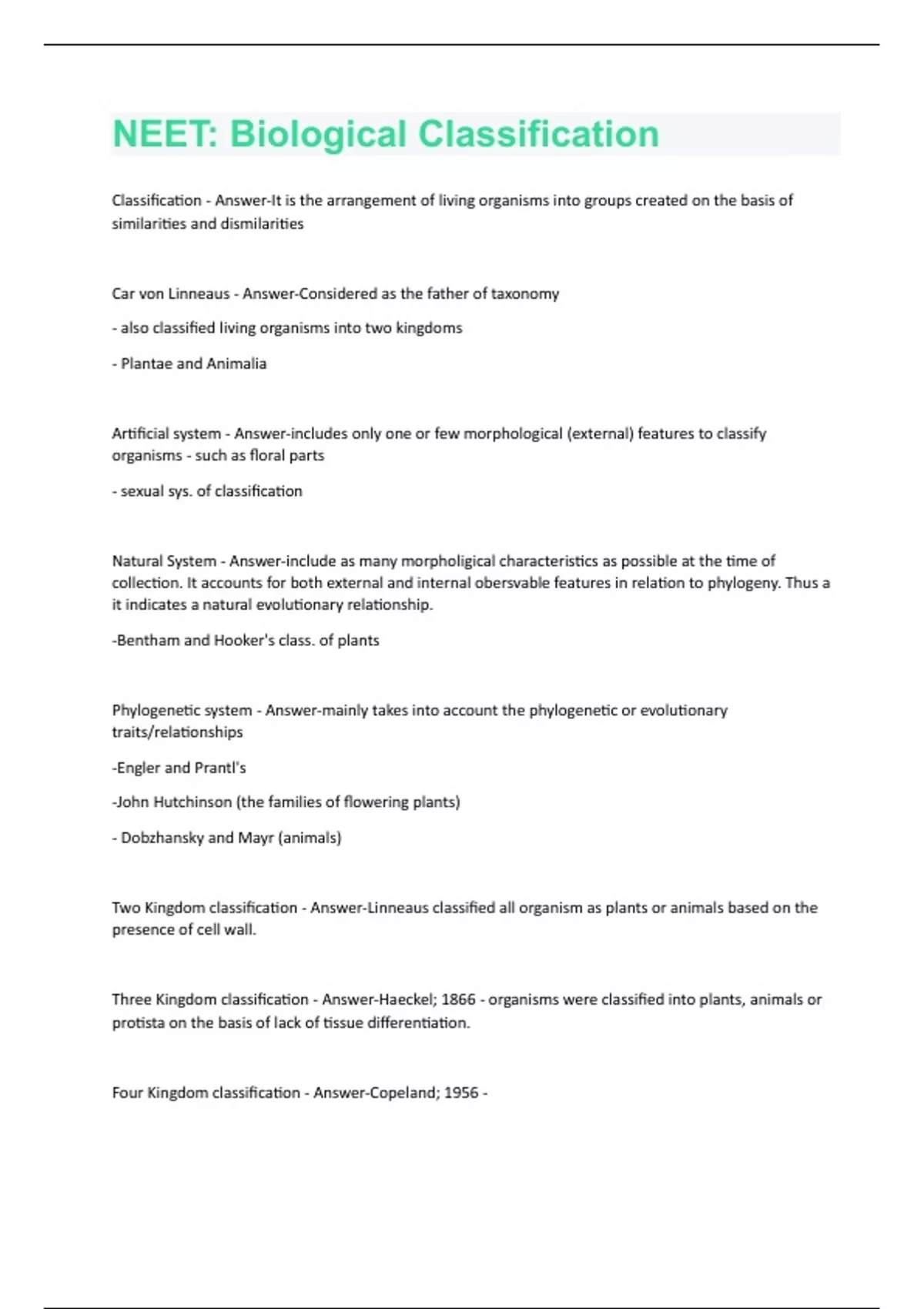 NEET: Biological Classification

Classification - Answer-It is the arrangement of living organisms into groups created on the basis of similarities and dismilarities

Car von Linneaus - Answer-Considered as the father of taxonomy

- also classified living organisms into two kingdoms

- Plantae and Animalia

Artificial system - Answer-includes only one or few morphological (external) features to classify organisms - such as floral parts

- sexual sys. of classification

Natural System - Answer-include as many morpholigical characteristics as possible at the time of collection. It accounts for both external and internal obersvable features in relation to phylogeny. Thus a it indicates a natural evolutionary relationship.

-Bentham and Hooker's class. of plants

Phylogenetic system - Answer-mainly takes into account the phylogenetic or evolutionary traits/relationships

-Engler and Prantl's

-John Hutchinson (the families of flowering plants)

- Dobzhansky and Mayr (animals)

Two Kingdom classification - Answer-Linneaus classified all organism as plants or animals based on the presence of cell wall.

Three Kingdom classification - Answer-Haeckel; 1866 - organisms were classified into plants, animals or protista on the basis of lack of tissue differentiation.

Four Kingdom classification - Answer-Copeland; 1956 -